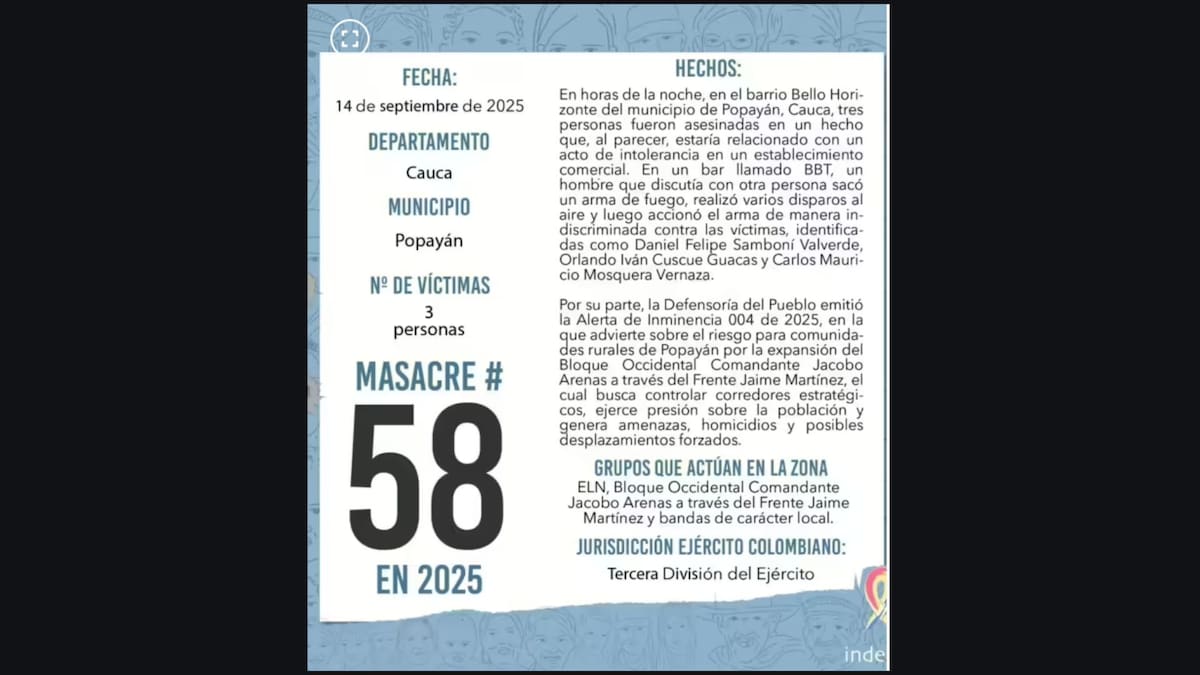 FECHA:
14 de septiembre de 2025

DEPARTAMENTO
Cauca

MUNICIPIO
Popayán

Nº DE VÍCTIMAS
3
personas

MASACRE #
58
EN 2025

HECHOS:
En horas de la noche, en el barrio Bello Horizonte del municipio de Popayán, Cauca, tres personas fueron asesinadas en un hecho que, al parecer, estaría relacionado con un acto de intolerancia en un establecimiento comercial. En un bar llamado BBT, un hombre que discutía con otra persona sacó un arma de fuego, realizó varios disparos al aire y luego accionó el arma de manera indiscriminada contra las víctimas, identificadas como Daniel Felipe Samboní Valverde, Orlando Iván Cuscue Guacas y Carlos Mauricio Mosquera Vernaza.

Por su parte, la Defensoría del Pueblo emitió la Alerta de Inminencia 004 de 2025, en la que advierte sobre el riesgo para comunidades rurales de Popayán por la expansión del Bloque Occidental Comandante Jacobo Arenas a través del Frente Jaime Martínez, el cual busca controlar corredores estratégicos, ejerce presión sobre la población y genera amenazas, homicidios y posibles desplazamientos forzados.

GRUPOS QUE ACTÚAN EN LA ZONA
ELN, Bloque Occidental Comandante Jacobo Arenas a través del Frente Jaime Martínez y bandas de carácter local.

JURISDICCIÓN EJÉRCITO COLOMBIANO:
Tercera División del Ejército

inde